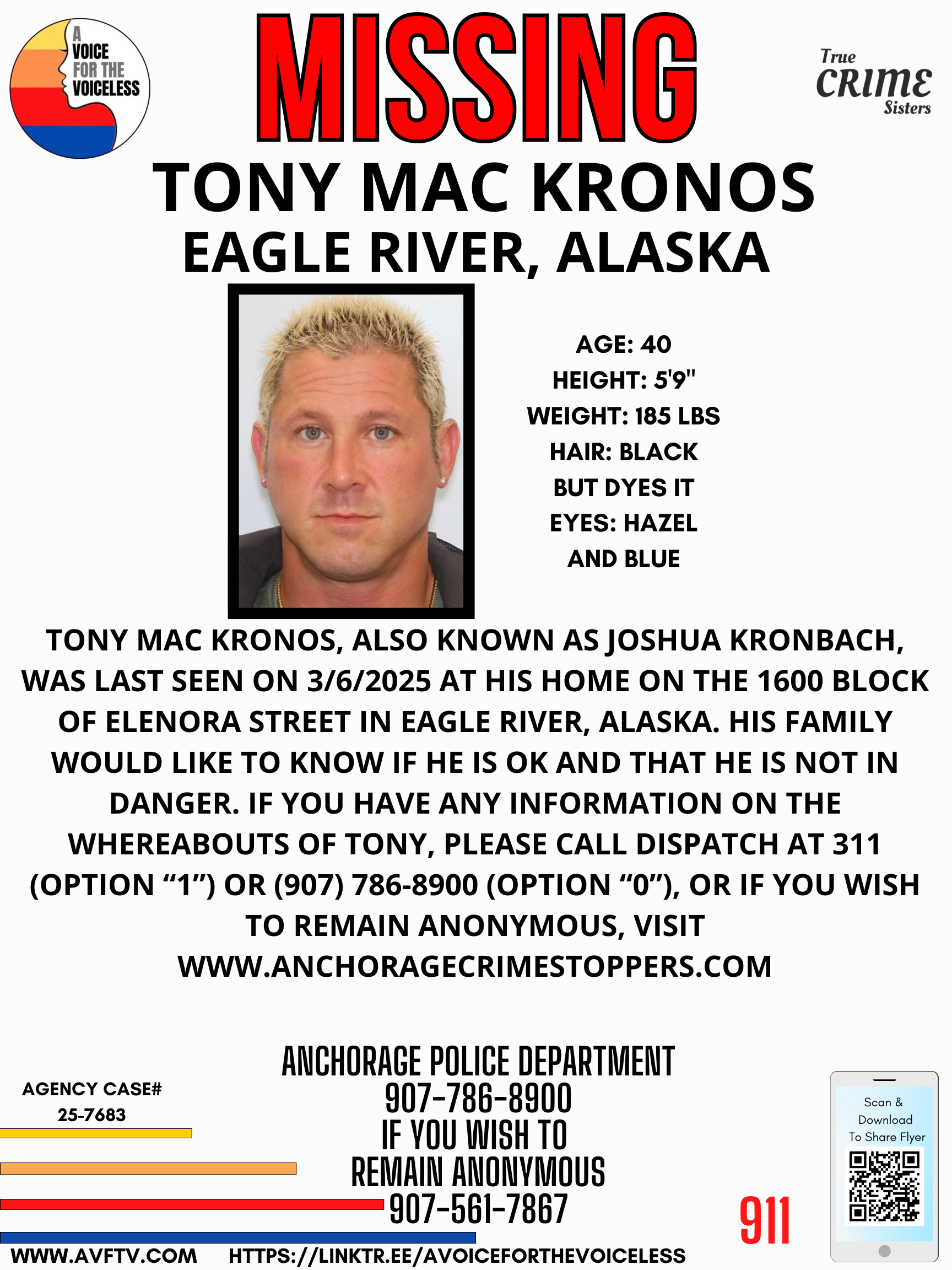 A VOICE FOR THE VOICELESS

MISSING

True CRIME Sisters

TONY MAC KRONOS
EAGLE RIVER, ALASKA

AGE: 40
HEIGHT: 5'9"
WEIGHT: 185 LBS
HAIR: BLACK BUT DYES IT
EYES: HAZEL AND BLUE

TONY MAC KRONOS, ALSO KNOWN AS JOSHUA KRONBACH, WAS LAST SEEN ON 3/6/2025 AT HIS HOME ON THE 1600 BLOCK OF ELENORA STREET IN EAGLE RIVER, ALASKA. HIS FAMILY WOULD LIKE TO KNOW IF HE IS OK AND THAT HE IS NOT IN DANGER. IF YOU HAVE ANY INFORMATION ON THE WHEREABOUTS OF TONY, PLEASE CALL DISPATCH AT 311 (OPTION “1”) OR (907) 786-8900 (OPTION “0”), OR IF YOU WISH TO REMAIN ANONYMOUS, VISIT WWW.ANCHORAGECRIMESTOPPERS.COM

AGENCY CASE# 25-7683

ANCHORAGE POLICE DEPARTMENT
907-786-8900
IF YOU WISH TO REMAIN ANONYMOUS
907-561-7867

911

Scan & Download To Share Flyer

WWW.AVFTV.COM HTTPS://LINKTR.EE/AVOICEFORTHEVOICELESS